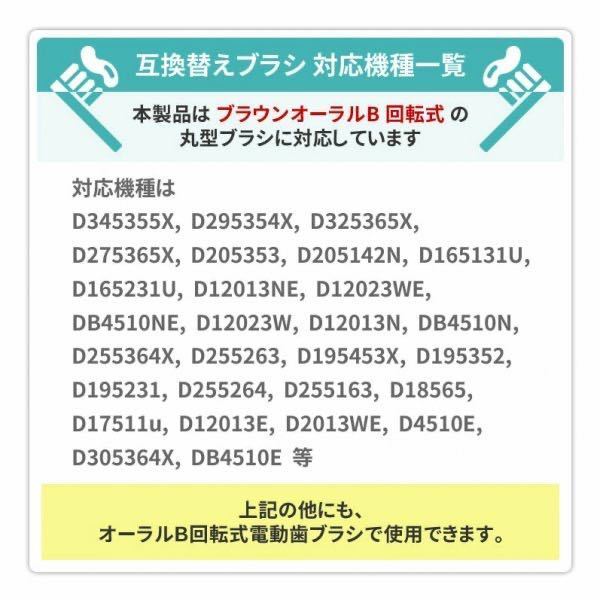 互換替えブラシ 対応機種一覧

本製品は ブラウンオーラルB 回転式 の
丸型ブラシに対応しています

対応機種は
D345355X, D295354X, D325365X, D275365X, D205353, D205142N, D165131U, D165231U, D12013NE, D12023WE, DB4510NE, D12023W, D12013N, DB4510N, D255364X, D255263, D195453X, D195352, D195231, D255264, D255163, D18565, D17511u, D12013E, D2013WE, D4510E, D305364X, DB4510E 等

上記の他にも、
オーラルB回転式電動歯ブラシで使用できます。